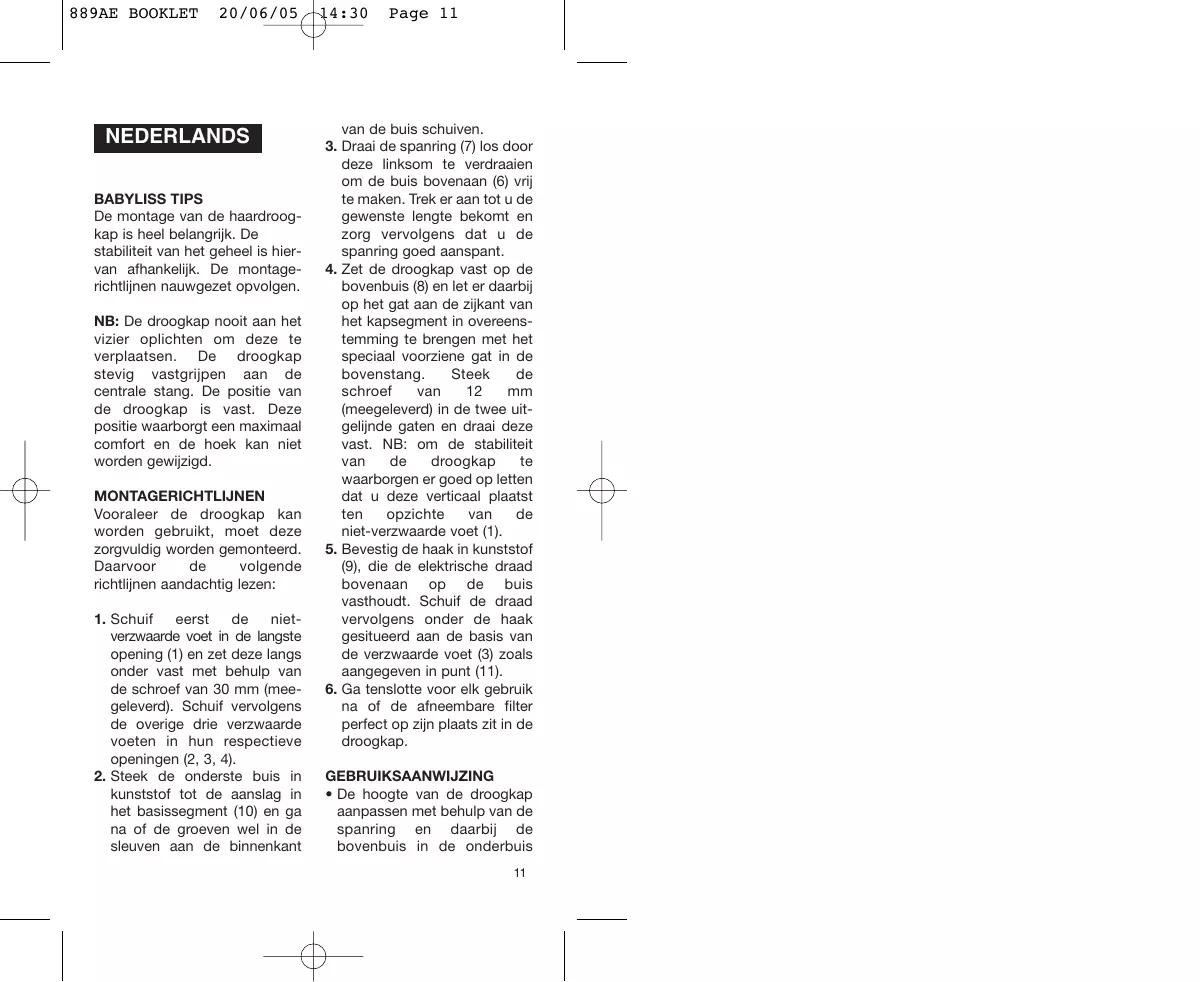 889AE BOOKLET 20/06/05 14:30 Page 11

NEDERLANDS

BABYLISS TIPS
De montage van de haardroogkap is heel belangrijk. De stabiliteit van het geheel is hiervan afhankelijk. De montagerichtlijnen nauwgezet opvolgen.

NB: De droogkap nooit aan het vizier oplichten om deze te verplaatsen. De droogkap stevig vastgrijpen aan de centrale stang. De positie van de droogkap is vast. Deze positie waarborgt een maximaal comfort en de hoek kan niet worden gewijzigd.

MONTAGERICHTLIJNEN
Vooraleer de droogkap kan worden gebruikt, moet deze zorgvuldig worden gemonteerd. Daarvoor de volgende richtlijnen aandachtig lezen:

1. Schuif eerst de niet-verzwaarde voet in de langste opening (1) en zet deze langs onder vast met behulp van de schroef van 30 mm (meegeleverd). Schuif vervolgens de overige drie verzwaarde voeten in hun respectieve openingen (2, 3, 4).
2. Steek de onderste buis in kunststof tot de aanslag in het basissegment (10) en ga na of de groeven wel in de sleuven aan de binnenkant van de buis schuiven.
3. Draai de spanring (7) los door deze linksom te verdraaien om de buis bovenaan (6) vrij te maken. Trek er aan tot u de gewenste lengte bekomt en zorg vervolgens dat u de spanring goed aanspant.
4. Zet de droogkap vast op de bovenbuis (8) en let er daarbij op het gat aan de zijkant van het kapsegment in overeenstemming te brengen met het speciaal voorziene gat in de bovenstang. Steek de schroef van 12 mm (meegeleverd) in de twee uitgelijnde gaten en draai deze vast. NB: om de stabiliteit van de droogkap te waarborgen er goed op letten dat u deze verticaal plaatst ten opzichte van de niet-verzwaarde voet (1).
5. Bevestig de haak in kunststof (9), die de elektrische draad bovenaan op de buis vasthoudt. Schuif de draad vervolgens onder de haak gesitueerd aan de basis van de verzwaarde voet (3) zoals aangegeven in punt (11).
6. Ga tenslotte voor elk gebruik na of de afneembare filter perfect op zijn plaats zit in de droogkap.

GEBRUIKSAANWIJZING
• De hoogte van de droogkap aanpassen met behulp van de spanring en daarbij de bovenbuis in de onderbuis

11